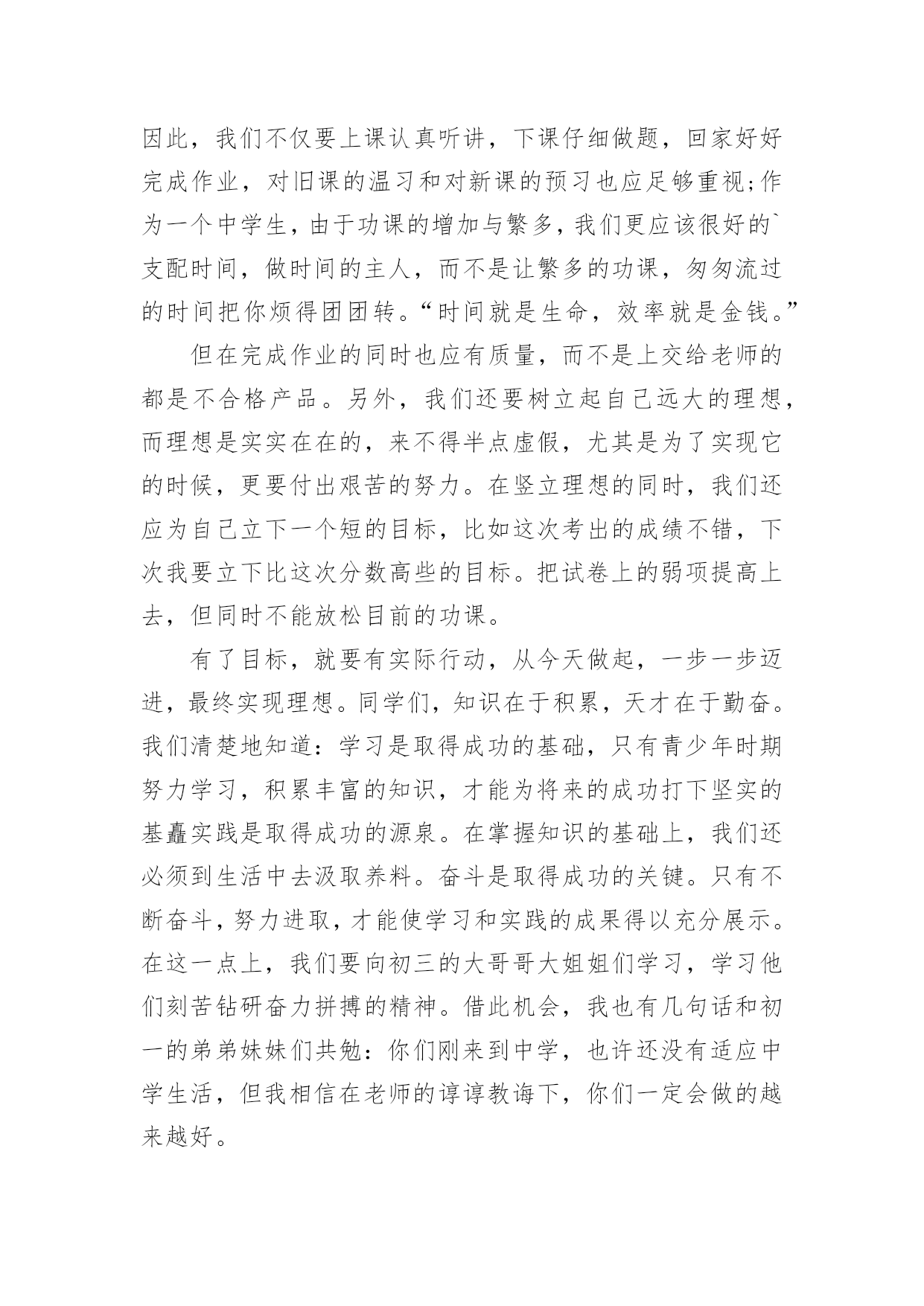 因此，我们不仅要上课认真听讲，下课仔细做题，回家好好完成作业，对旧课的温习和对新课的预习也应足够重视;作为一个中学生，由于功课的增加与繁多，我们更应该很好的`支配时间，做时间的主人，而不是让繁多的功课，匆匆流过的时间把你烦得团团转。“时间就是生命，效率就是金钱。”

但在完成作业的同时也应有质量，而不是上交给老师的都是不合格产品。另外，我们还要树立起自己远大的理想，而理想是实实在在的，来不得半点虚假，尤其是为了实现它的时候，更要付出艰苦的努力。在竖立理想的同时，我们还应为自己立下一个短的目标，比如这次考出的成绩不错，下次我要立下比这次分数高些的目标。把试卷上的弱项提高上去，但同时不能放松目前的功课。

有了目标，就要有实际行动，从今天做起，一步一步迈进，最终实现理想。同学们，知识在于积累，天才在于勤奋。我们清楚地知道：学习是取得成功的基础，只有青少年时期努力学习，积累丰富的知识，才能为将来的成功打下坚实的基矗实践是取得成功的源泉。在掌握知识的基础上，我们还必须到生活中去汲取养料。奋斗是取得成功的关键。只有不断奋斗，努力进取，才能使学习和实践的成果得以充分展示。在这一点上，我们要向初三的大哥哥大姐姐们学习，学习他们刻苦钻研奋力拼搏的精神。借此机会，我也有几句话和初一的弟弟妹妹们共勉：你们刚来到中学，也许还没有适应中学生活，但我相信在老师的谆谆教诲下，你们一定会做的越来越好。